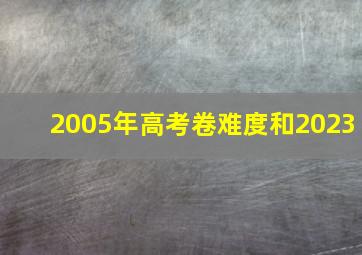 2005年高考卷难度和2023